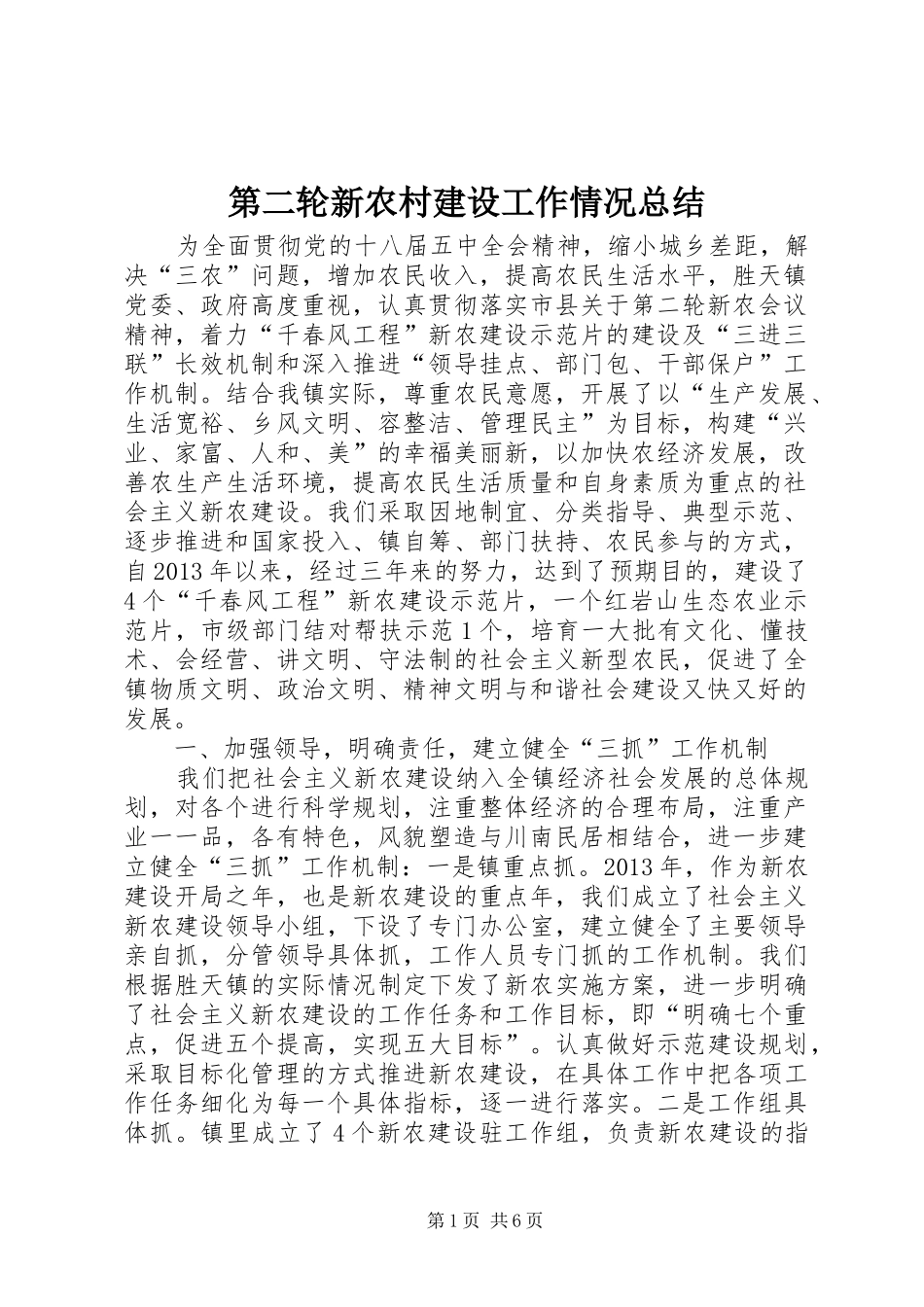 第二轮新农村建设工作情况总结

为全面贯彻党的十八届五中全会精神，缩小城乡差距，解决“三农”问题，增加农民收入，提高农民生活水平，胜天镇党委、政府高度重视，认真贯彻落实市县关于第二轮新农会议精神，着力“千春风工程”新农建设示范片的建设及“三进三联”长效机制和深入推进“领导挂点、部门包、干部保户”工作机制。结合我镇实际，尊重农民意愿，开展了以“生产发展、生活宽裕、乡风文明、容整洁、管理民主”为目标，构建“兴业、家富、人和、美”的幸福美丽新，以加快农经济发展，改善农生产生活环境，提高农民生活质量和自身素质为重点的社会主义新农建设。我们采取因地制宜、分类指导、典型示范、逐步推进和国家投入、镇自筹、部门扶持、农民参与的方式，自2013年以来，经过三年来的努力，达到了预期目的，建设了4个“千春风工程”新农建设示范片，一个红岩山生态农业示范片，市级部门结对帮扶示范1个，培育一大批有文化、懂技术、会经营、讲文明、守法制的社会主义新型农民，促进了全镇物质文明、政治文明、精神文明与和谐社会建设又快又好的发展。

一、加强领导，明确责任，建立健全“三抓”工作机制

我们把社会主义新农建设纳入全镇经济社会发展的总体规划，对各个进行科学规划，注重整体经济的合理布局，注重产业一一品，各有特色，风貌塑造与川南民居相结合，进一步建立健全“三抓”工作机制：一是镇重点抓。2013年，作为新农建设开局之年，也是新农建设的重点年，我们成立了社会主义新农建设领导小组，下设了专门办公室，建立健全了主要领导亲自抓，分管领导具体抓，工作人员专门抓的工作机制。我们根据胜天镇的实际情况制定下发了新农实施方案，进一步明确了社会主义新农建设的工作任务和工作目标，即“明确七个重点，促进五个提高，实现五大目标”。认真做好示范建设规划，采取目标化管理的方式推进新农建设，在具体工作中把各项工作任务细化为每一个具体指标，逐一进行落实。二是工作组具体抓。镇里成立了4个新农建设驻工作组，负责新农建设的指

第1页 共6页